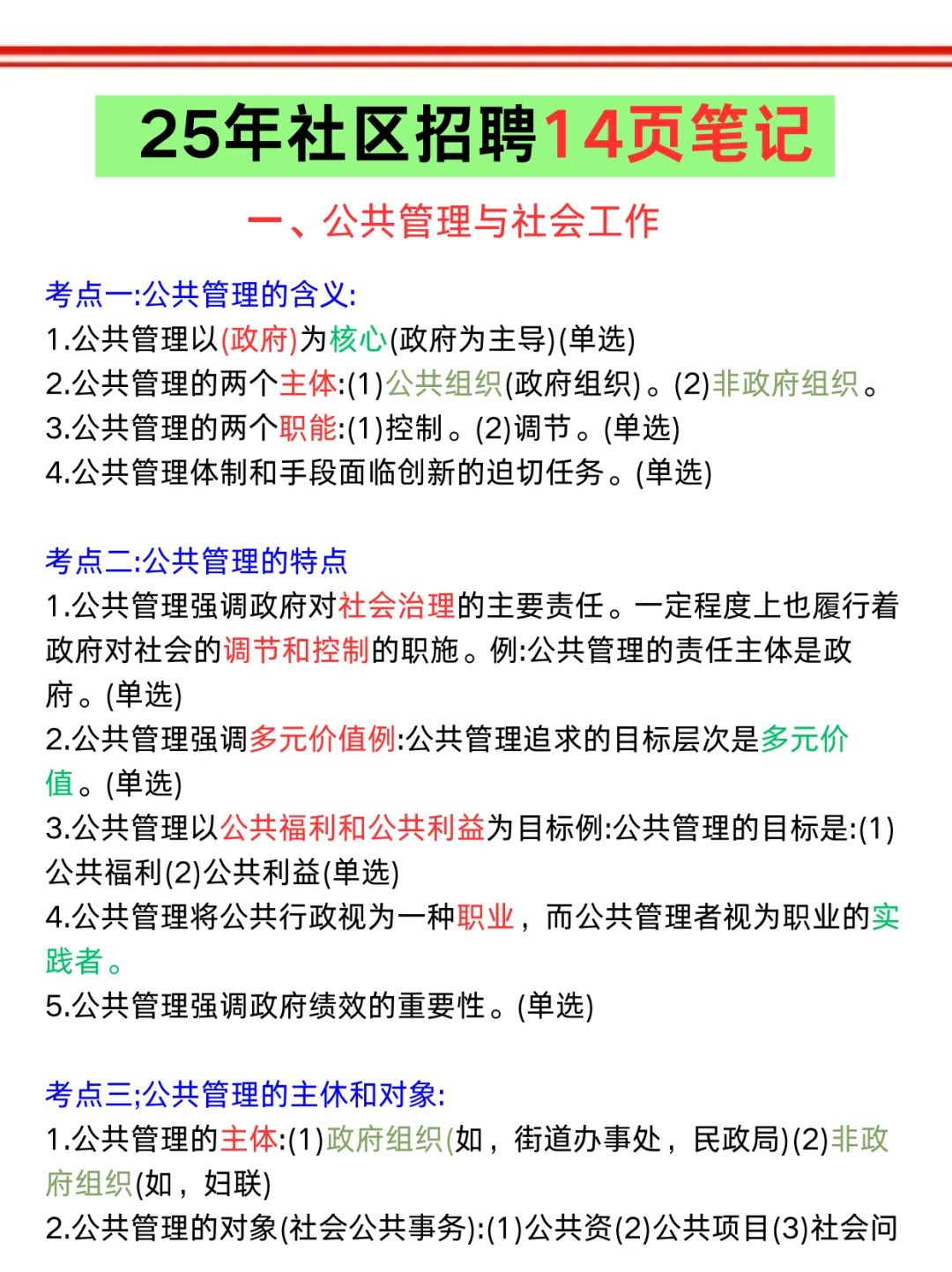 25年社区招聘14页笔记

一、公共管理与社会工作

考点一:公共管理的含义:
1.公共管理以(政府)为核心(政府为主导)(单选)
2.公共管理的两个主体:(1)公共组织(政府组织)。(2)非政府组织。
3.公共管理的两个职能:(1)控制。(2)调节。(单选)
4.公共管理体制和手段面临创新的迫切任务。(单选)

考点二:公共管理的特点
1.公共管理强调政府对社会治理的主要责任。一定程度上也履行着政府对社会的调节和控制的职施。例:公共管理的责任主体是政府。(单选)
2.公共管理强调多元价值例:公共管理追求的目标层次是多元价值。(单选)
3.公共管理以公共福利和公共利益为目标例:公共管理的目标是:(1)公共福利(2)公共利益(单选)
4.公共管理将公共行政视为一种职业，而公共管理者视为职业的实践者。
5.公共管理强调政府绩效的重要性。(单选)

考点三;公共管理的主休和对象:
1.公共管理的主体:(1)政府组织(如，街道办事处，民政局)(2)非政府组织(如，妇联)
2.公共管理的对象(社会公共事务):(1)公共资(2)公共项目(3)社会问